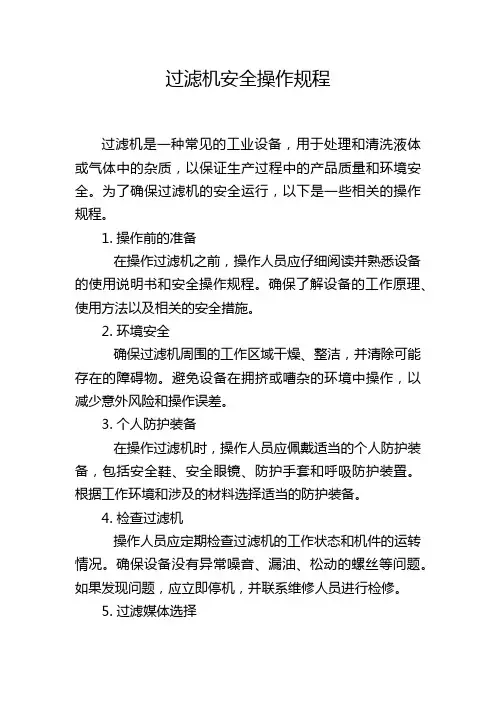 过滤机安全操作规程

过滤机是一种常见的工业设备，用于处理和清洗液体或气体中的杂质，以保证生产过程中的产品质量和环境安全。为了确保过滤机的安全运行，以下是一些相关的操作规程。

1. 操作前的准备

在操作过滤机之前，操作人员应仔细阅读并熟悉设备的使用说明书和安全操作规程。确保了解设备的工作原理、使用方法以及相关的安全措施。

2. 环境安全

确保过滤机周围的工作区域干燥、整洁，并清除可能存在的障碍物。避免设备在拥挤或嘈杂的环境中操作，以减少意外风险和操作误差。

3. 个人防护装备

在操作过滤机时，操作人员应佩戴适当的个人防护装备，包括安全鞋、安全眼镜、防护手套和呼吸防护装置。根据工作环境和涉及的材料选择适当的防护装备。

4. 检查过滤机

操作人员应定期检查过滤机的工作状态和机件的运转情况。确保设备没有异常噪音、漏油、松动的螺丝等问题。如果发现问题，应立即停机，并联系维修人员进行检修。

5. 过滤媒体选择